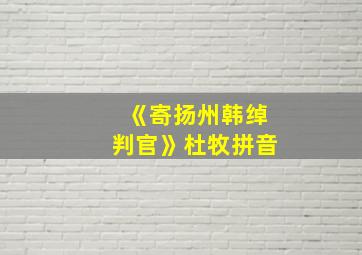 《寄扬州韩绰判官》杜牧拼音